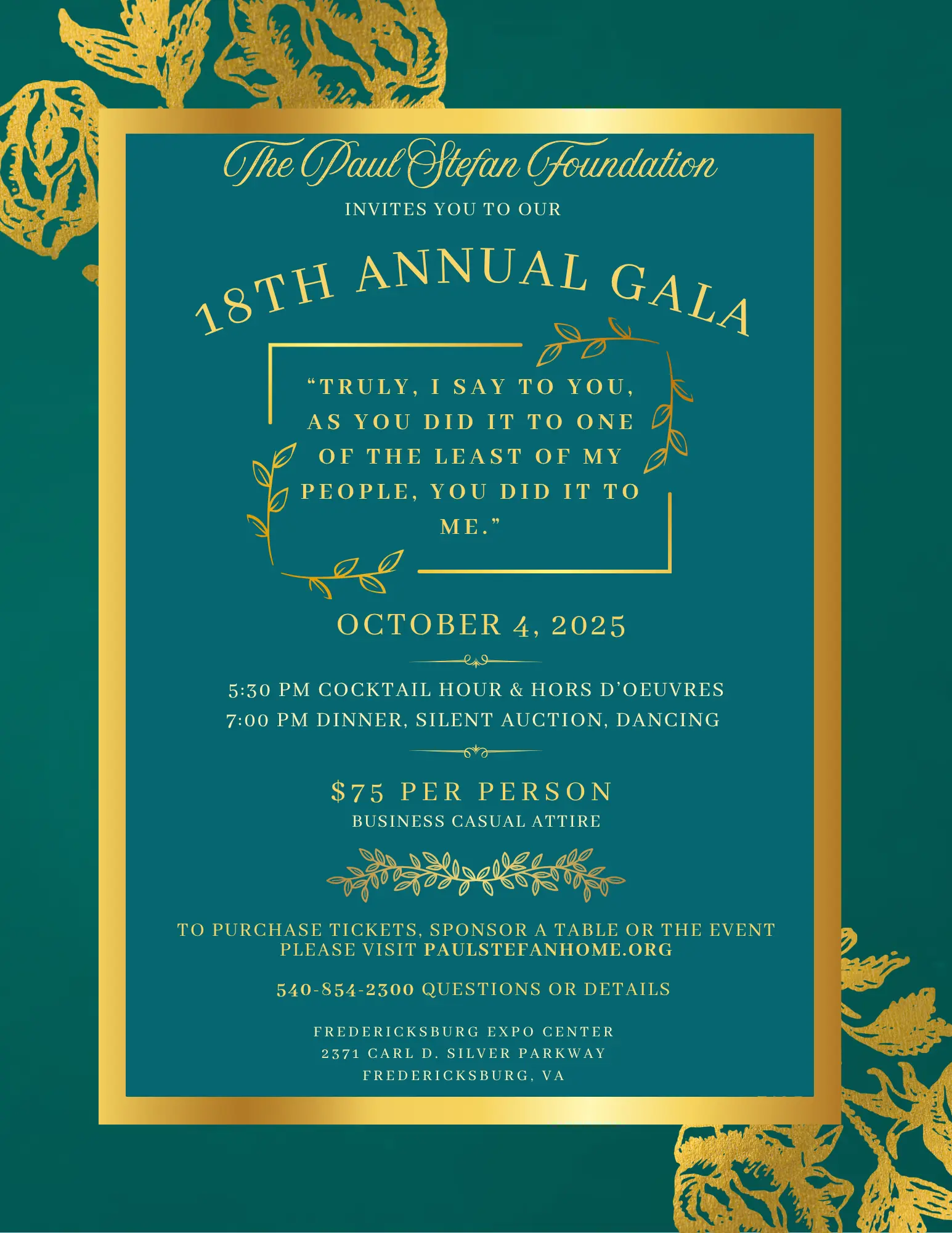 The Paul Stefan Foundation

INVITES YOU TO OUR

18TH ANNUAL GALA

“TRULY, I SAY TO YOU, AS YOU DID IT TO ONE OF THE LEAST OF MY PEOPLE, YOU DID IT TO ME.”

OCTOBER 4, 2025

5:30 PM COCKTAIL HOUR & HORS D’OEUVRES
7:00 PM DINNER, SILENT AUCTION, DANCING

$75 PER PERSON
BUSINESS CASUAL ATTIRE

TO PURCHASE TICKETS, SPONSOR A TABLE OR THE EVENT PLEASE VISIT PAULSTEFANHOME.ORG

540-854-2300 QUESTIONS OR DETAILS

FREDERICKSBURG EXPO CENTER
2371 CARL D. SILVER PARKWAY
FREDERICKSBURG, VA